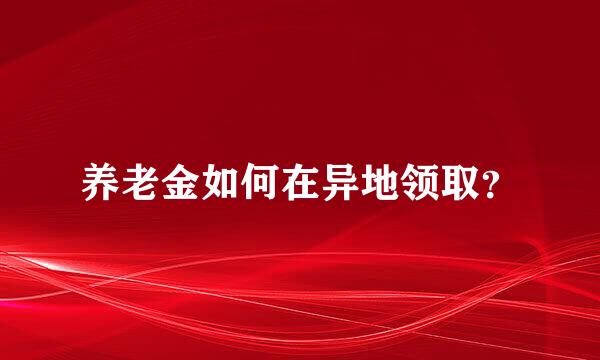 养老金如何在异地领取?